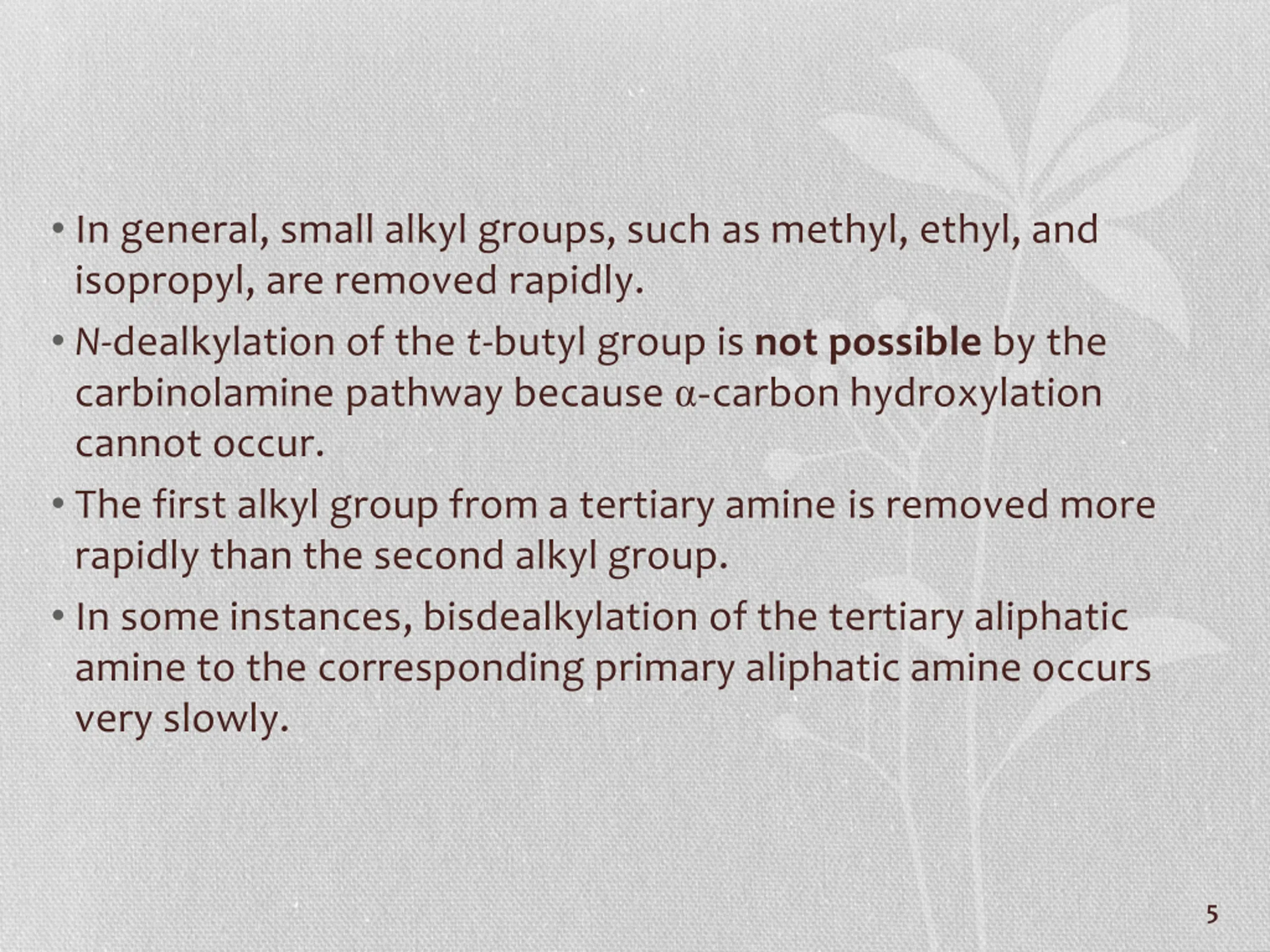 • In general, small alkyl groups, such as methyl, ethyl, and isopropyl, are removed rapidly.

• N-dealkylation of the t-butyl group is not possible by the carbinolamine pathway because α-carbon hydroxylation cannot occur.

• The first alkyl group from a tertiary amine is removed more rapidly than the second alkyl group.

• In some instances, bisdealkylation of the tertiary aliphatic amine to the corresponding primary aliphatic amine occurs very slowly.

5